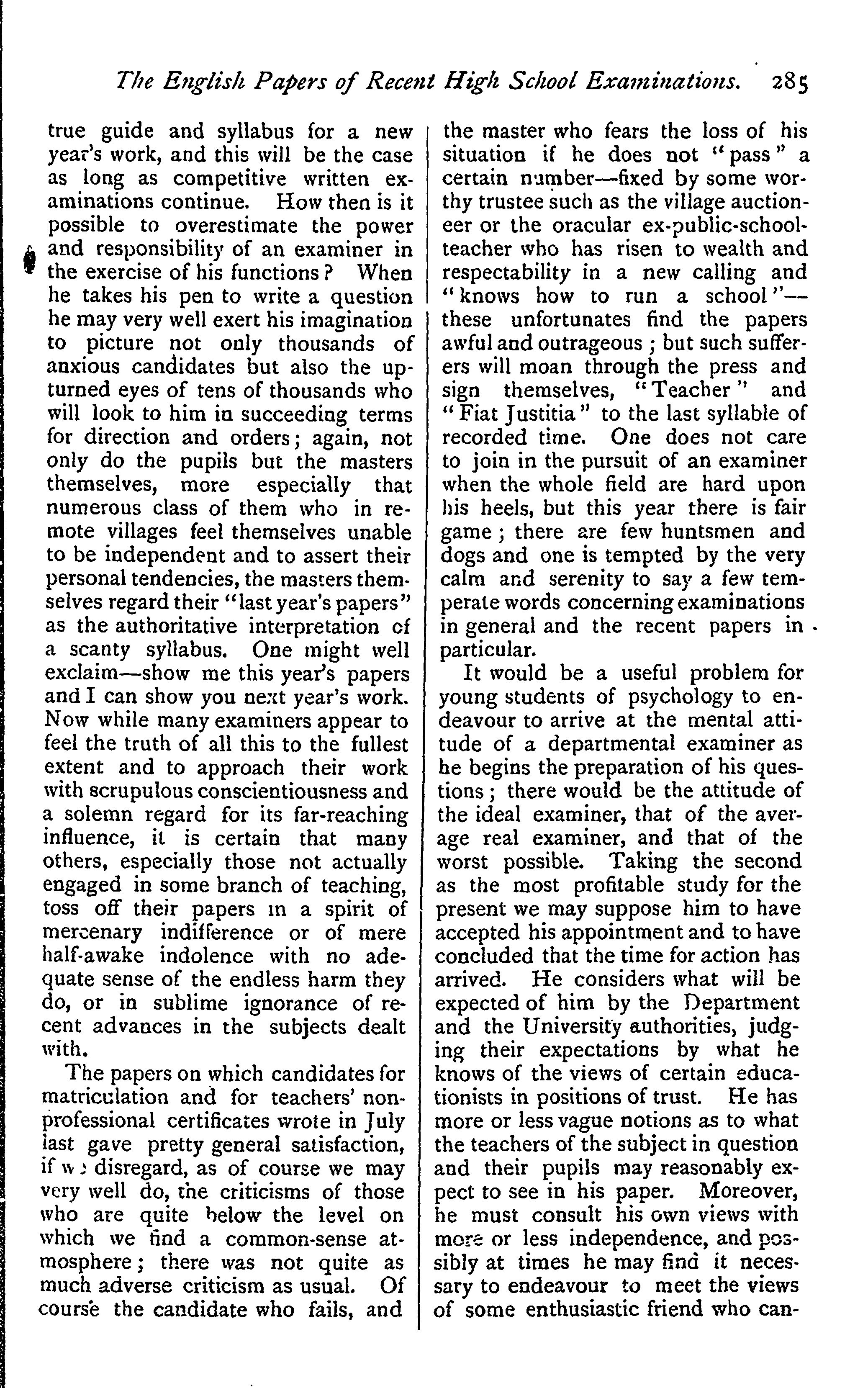 The English Papers of Recent High School Examinations. 285

true guide and syllabus for a new year's work, and this will be the case as long as competitive written examinations continue. How then is it possible to overestimate the power and responsibility of an examiner in the exercise of his functions? When he takes his pen to write a question he may very well exert his imagination to picture not only thousands of anxious candidates but also the upturned eyes of tens of thousands who will look to him in succeeding terms for direction and orders; again, not only do the pupils but the masters themselves, more especially that numerous class of them who in remote villages feel themselves unable to be independent and to assert their personal tendencies, the masters themselves regard their "last year's papers" as the authoritative interpretation of a scanty syllabus. One might well exclaim—show me this year's papers and I can show you next year's work. Now while many examiners appear to feel the truth of all this to the fullest extent and to approach their work with scrupulous conscientiousness and a solemn regard for its far-reaching influence, it is certain that many others, especially those not actually engaged in some branch of teaching, toss off their papers in a spirit of mercenary indifference or of mere half-awake indolence with no adequate sense of the endless harm they do, or in sublime ignorance of recent advances in the subjects dealt with.

The papers on which candidates for matriculation and for teachers' non-professional certificates wrote in July last gave pretty general satisfaction, if we disregard, as of course we may very well do, the criticisms of those who are quite below the level on which we find a common-sense atmosphere; there was not quite as much adverse criticism as usual. Of course the candidate who fails, and the master who fears the loss of his situation if he does not "pass" a certain number—fixed by some worthy trustee such as the village auctioneer or the oracular ex-public-school-teacher who has risen to wealth and respectability in a new calling and "knows how to run a school"—these unfortunates find the papers awful and outrageous; but such sufferers will moan through the press and sign themselves, "Teacher" and "Fiat Justitia" to the last syllable of recorded time. One does not care to join in the pursuit of an examiner when the whole field are hard upon his heels, but this year there is fair game; there are few huntsmen and dogs and one is tempted by the very calm and serenity to say a few temperate words concerning examinations in general and the recent papers in particular.

It would be a useful problem for young students of psychology to endeavour to arrive at the mental attitude of a departmental examiner as he begins the preparation of his questions; there would be the attitude of the ideal examiner, that of the average real examiner, and that of the worst possible. Taking the second as the most profitable study for the present we may suppose him to have accepted his appointment and to have concluded that the time for action has arrived. He considers what will be expected of him by the Department and the University authorities, judging their expectations by what he knows of the views of certain educationists in positions of trust. He has more or less vague notions as to what the teachers of the subject in question and their pupils may reasonably expect to see in his paper. Moreover, he must consult his own views with more or less independence, and possibly at times he may find it necessary to endeavour to meet the views of some enthusiastic friend who can-